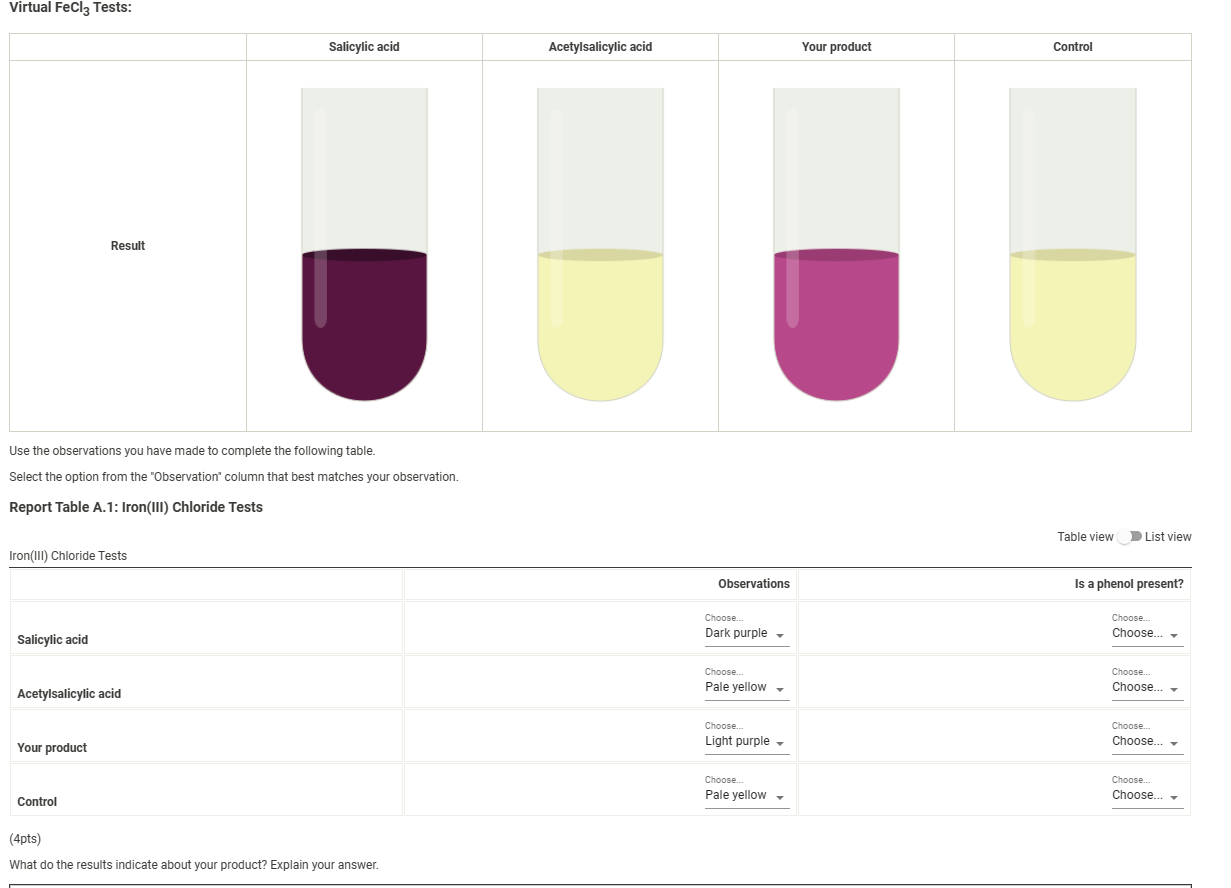 Virtual $FeCl_3$ Tests:

| | Salicylic acid | Acetylsalicylic acid | Your product | Control |
|---|---|---|---|---|
| Result | | | | |

Use the observations you have made to complete the following table.

Select the option from the "Observation" column that best matches your observation.

Report Table A.1: Iron(III) Chloride Tests

Table view List view

Iron(III) Chloride Tests

| | Observations | Is a phenol present? |
|---|---|---|
| Salicylic acid | Choose... Dark purple | Choose... Choose... |
| Acetylsalicylic acid | Choose... Pale yellow | Choose... Choose... |
| Your product | Choose... Light purple | Choose... Choose... |
| Control | Choose... Pale yellow | Choose... Choose... |

(4pts)

What do the results indicate about your product? Explain your answer.